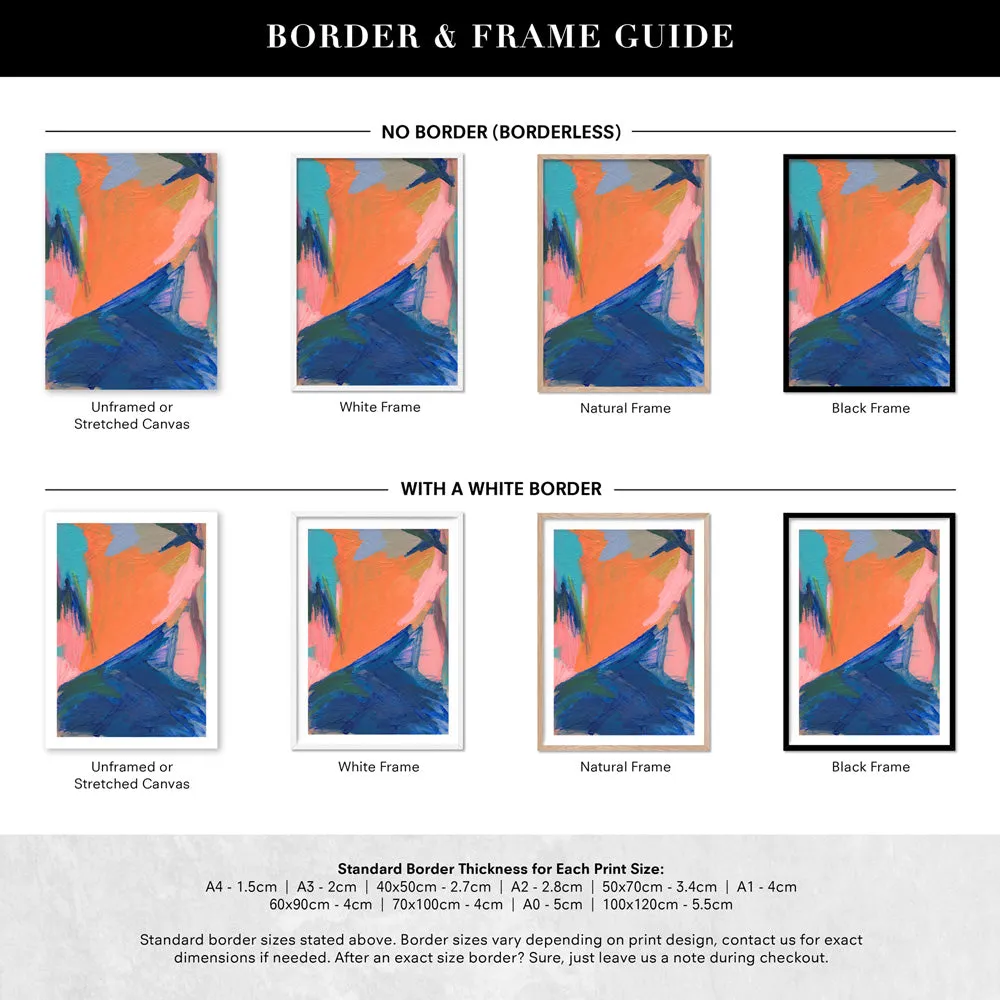 BORDER & FRAME GUIDE

NO BORDER (BORDERLESS)

Unframed or Stretched Canvas

White Frame

Natural Frame

Black Frame

WITH A WHITE BORDER

Unframed or Stretched Canvas

White Frame

Natural Frame

Black Frame

Standard Border Thickness for Each Print Size:
A4 - 1.5cm | A3 - 2cm | 40x50cm - 2.7cm | A2 - 2.8cm | 50x70cm - 3.4cm | A1 - 4cm
60x90cm - 4cm | 70x100cm - 4cm | A0 - 5cm | 100x120cm - 5.5cm

Standard border sizes stated above. Border sizes vary depending on print design, contact us for exact dimensions if needed. After an exact size border? Sure, just leave us a note during checkout.